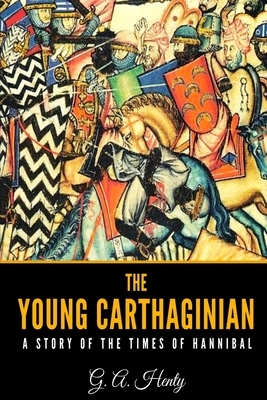 THE
YOUNG CARTHAGINIAN
A STORY OF THE TIMES OF HANNIBAL

G. A. Henty